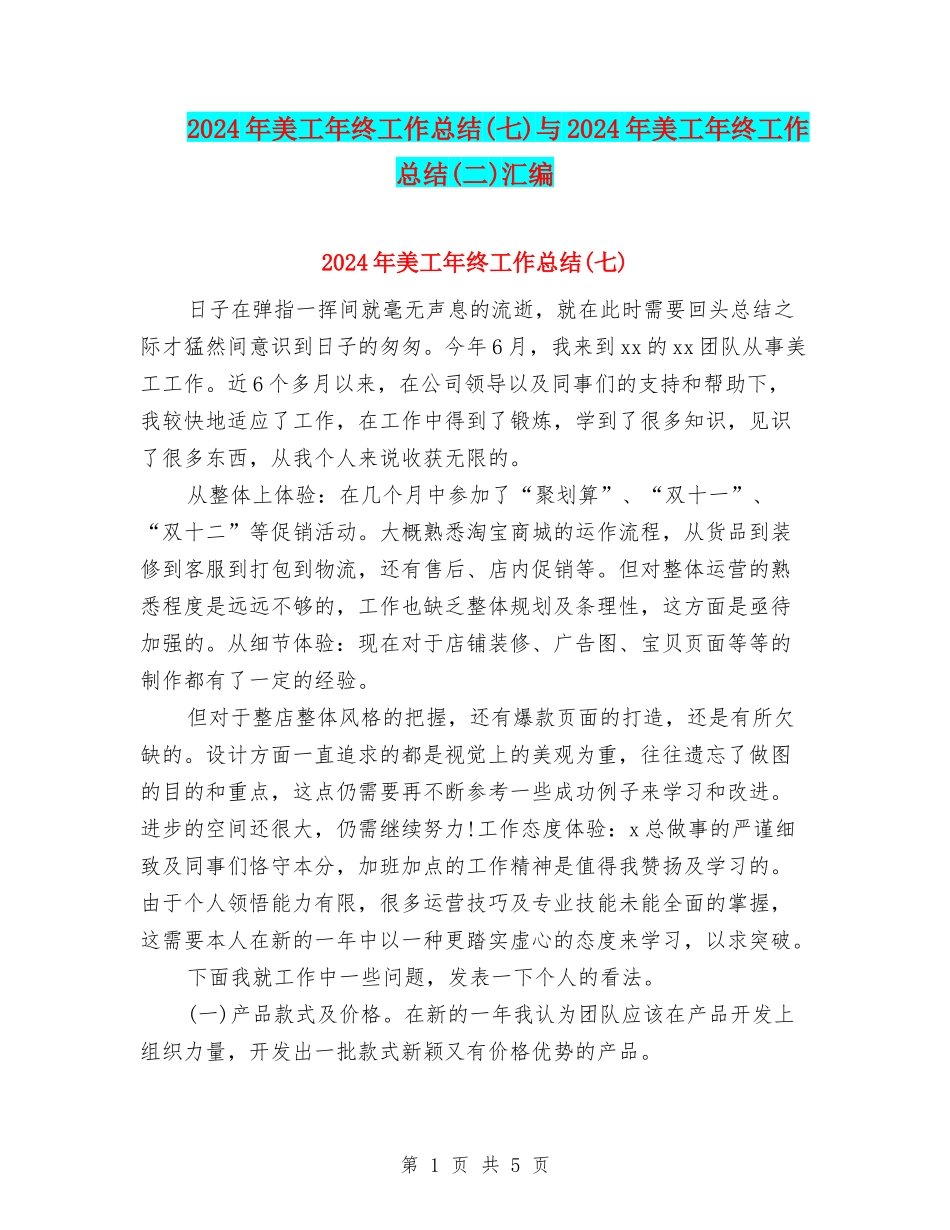 2024年美工年终工作总结(七)与2024年美工年终工作总结(二)汇编

2024年美工年终工作总结(七)

日子在弹指一挥间就毫无声息的流逝，就在此时需要回头总结之际才猛然间意识到日子的匆匆。今年6月，我来到xx的xx团队从事美工工作。近6个多月以来，在公司领导以及同事们的支持和帮助下，我较快地适应了工作，在工作中得到了锻炼，学到了很多知识，见识了很多东西，从我个人来说收获无限的。

从整体上体验：在几个月中参加了“聚划算”、“双十一”、“双十二”等促销活动。大概熟悉淘宝商城的运作流程，从货品到装修到客服到打包到物流，还有售后、店内促销等。但对整体运营的熟悉程度是远远不够的，工作也缺乏整体规划及条理性，这方面是亟待加强的。从细节体验：现在对于店铺装修、广告图、宝贝页面等等的制作都有了一定的经验。

但对于整店整体风格的把握，还有爆款页面的打造，还是有所欠缺的。设计方面一直追求的都是视觉上的美观为重，往往遗忘了做图的目的和重点，这点仍需要再不断参考一些成功例子来学习和改进。进步的空间还很大，仍需继续努力!工作态度体验：x总做事的严谨细致及同事们恪守本分，加班加点的工作精神是值得我赞扬及学习的。由于个人领悟能力有限，很多运营技巧及专业技能未能全面的掌握，这需要本人在新的一年中以一种更踏实虚心的态度来学习，以求突破。

下面我就工作中一些问题，发表一下个人的看法。

(一)产品款式及价格。在新的一年我认为团队应该在产品开发上组织力量，开发出一批款式新颖又有价格优势的产品。

第 1 页 共 5 页